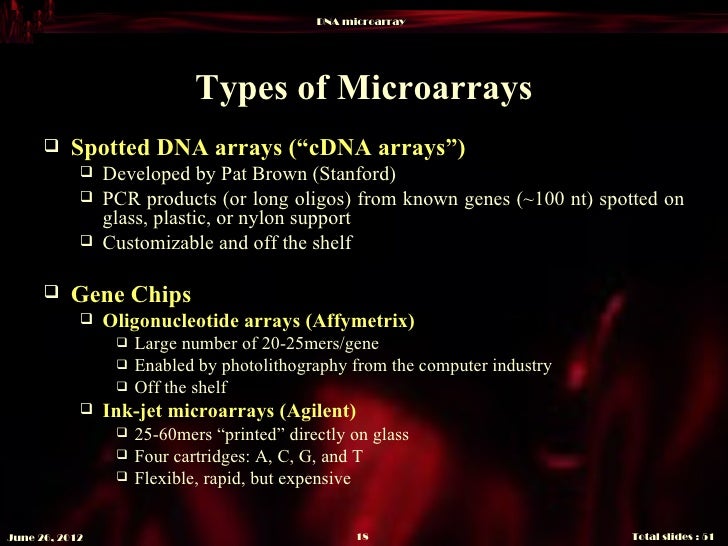 DNA microarray

Types of Microarrays

❑ Spotted DNA arrays (“cDNA arrays”)
❑ Developed by Pat Brown (Stanford)
❑ PCR products (or long oligos) from known genes (~100 nt) spotted on glass, plastic, or nylon support
❑ Customizable and off the shelf

❑ Gene Chips
❑ Oligonucleotide arrays (Affymetrix)
❑ Large number of 20-25mers/gene
❑ Enabled by photolithography from the computer industry
❑ Off the shelf
❑ Ink-jet microarrays (Agilent)
❑ 25-60mers “printed” directly on glass
❑ Four cartridges: A, C, G, and T
❑ Flexible, rapid, but expensive

June 26, 2012

18

Total slides : 51